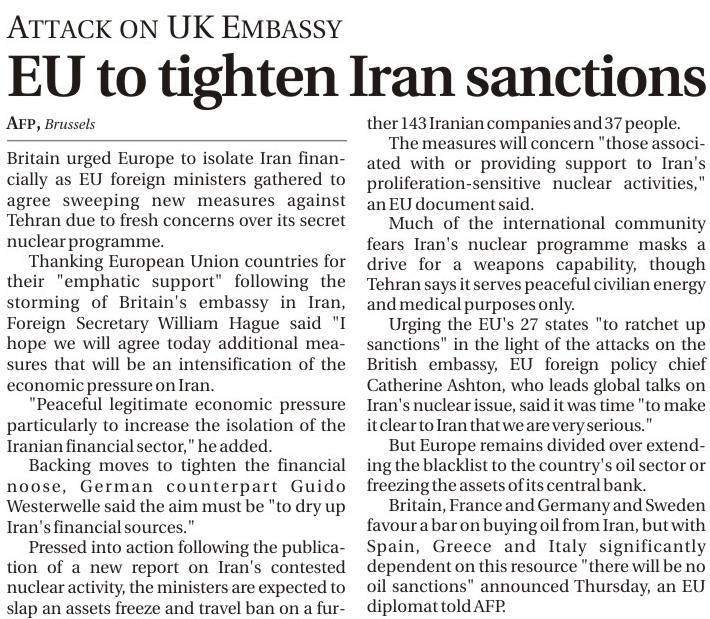 ATTACK ON UK EMBASSY

EU to tighten Iran sanctions

AFP, Brussels

Britain urged Europe to isolate Iran financially as EU foreign ministers gathered to agree sweeping new measures against Tehran due to fresh concerns over its secret nuclear programme.

Thanking European Union countries for their "emphatic support" following the storming of Britain's embassy in Iran, Foreign Secretary William Hague said "I hope we will agree today additional measures that will be an intensification of the economic pressure on Iran.

"Peaceful legitimate economic pressure particularly to increase the isolation of the Iranian financial sector," he added.

Backing moves to tighten the financial noose, German counterpart Guido Westerwelle said the aim must be "to dry up Iran's financial sources."

Pressed into action following the publication of a new report on Iran's contested nuclear activity, the ministers are expected to slap an assets freeze and travel ban on a further 143 Iranian companies and 37 people.

The measures will concern "those associated with or providing support to Iran's proliferation-sensitive nuclear activities," an EU document said.

Much of the international community fears Iran's nuclear programme masks a drive for a weapons capability, though Tehran says it serves peaceful civilian energy and medical purposes only.

Urging the EU's 27 states "to ratchet up sanctions" in the light of the attacks on the British embassy, EU foreign policy chief Catherine Ashton, who leads global talks on Iran's nuclear issue, said it was time "to make it clear to Iran that we are very serious."

But Europe remains divided over extending the blacklist to the country's oil sector or freezing the assets of its central bank.

Britain, France and Germany and Sweden favour a bar on buying oil from Iran, but with Spain, Greece and Italy significantly dependent on this resource "there will be no oil sanctions" announced Thursday, an EU diplomat told AFP.